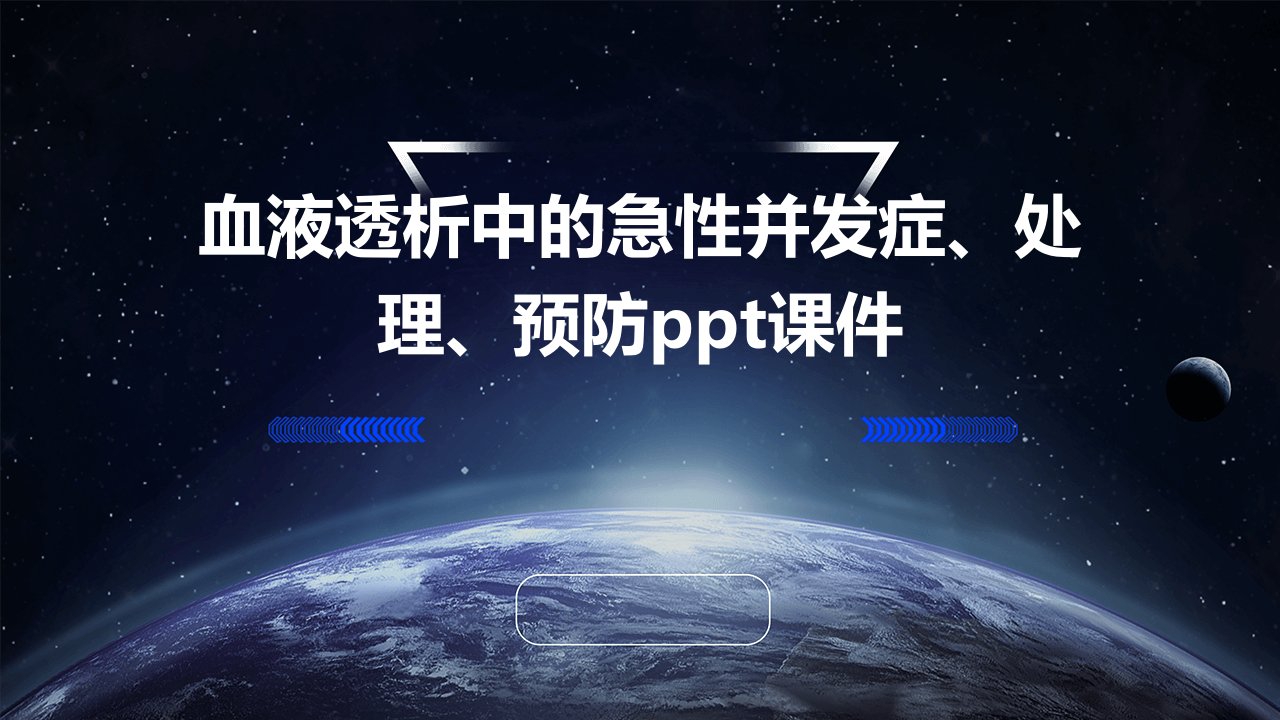 血液透析中的急性并发症、处理、预防ppt课件